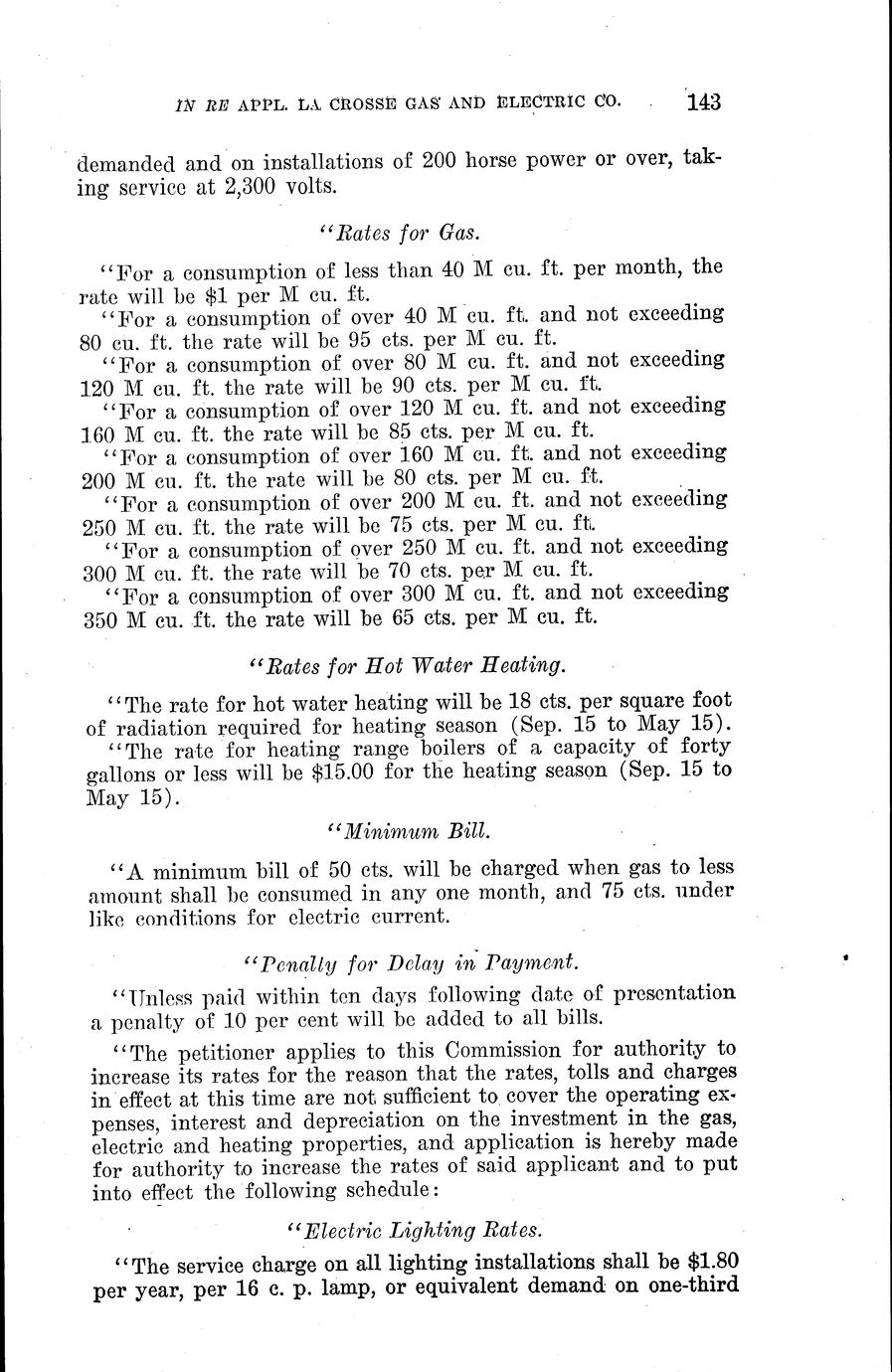 IN RE APPL. LA CROSSE GAS AND ELECTRIC CO. 143

demanded and on installations of 200 horse power or over, taking service at 2,300 volts.

"Rates for Gas.

"For a consumption of less than 40 M cu. ft. per month, the rate will be $1 per M cu. ft.
"For a consumption of over 40 M cu. ft. and not exceeding 80 cu. ft. the rate will be 95 cts. per M cu. ft.
"For a consumption of over 80 M cu. ft. and not exceeding 120 M cu. ft. the rate will be 90 cts. per M cu. ft.
"For a consumption of over 120 M cu. ft. and not exceeding 160 M cu. ft. the rate will be 85 cts. per M cu. ft.
"For a consumption of over 160 M cu. ft. and not exceeding 200 M cu. ft. the rate will be 80 cts. per M cu. ft.
"For a consumption of over 200 M cu. ft. and not exceeding 250 M cu. ft. the rate will be 75 cts. per M cu. ft.
"For a consumption of over 250 M cu. ft. and not exceeding 300 M cu. ft. the rate will be 70 cts. per M cu. ft.
"For a consumption of over 300 M cu. ft. and not exceeding 350 M cu. ft. the rate will be 65 cts. per M cu. ft.

"Rates for Hot Water Heating.

"The rate for hot water heating will be 18 cts. per square foot of radiation required for heating season (Sep. 15 to May 15).
"The rate for heating range boilers of a capacity of forty gallons or less will be $15.00 for the heating season (Sep. 15 to May 15).

"Minimum Bill.

"A minimum bill of 50 cts. will be charged when gas to less amount shall be consumed in any one month, and 75 cts. under like conditions for electric current.

"Penalty for Delay in Payment.

"Unless paid within ten days following date of presentation a penalty of 10 per cent will be added to all bills.

"The petitioner applies to this Commission for authority to increase its rates for the reason that the rates, tolls and charges in effect at this time are not sufficient to cover the operating expenses, interest and depreciation on the investment in the gas, electric and heating properties, and application is hereby made for authority to increase the rates of said applicant and to put into effect the following schedule:

"Electric Lighting Rates.

"The service charge on all lighting installations shall be $1.80 per year, per 16 c. p. lamp, or equivalent demand on one-third